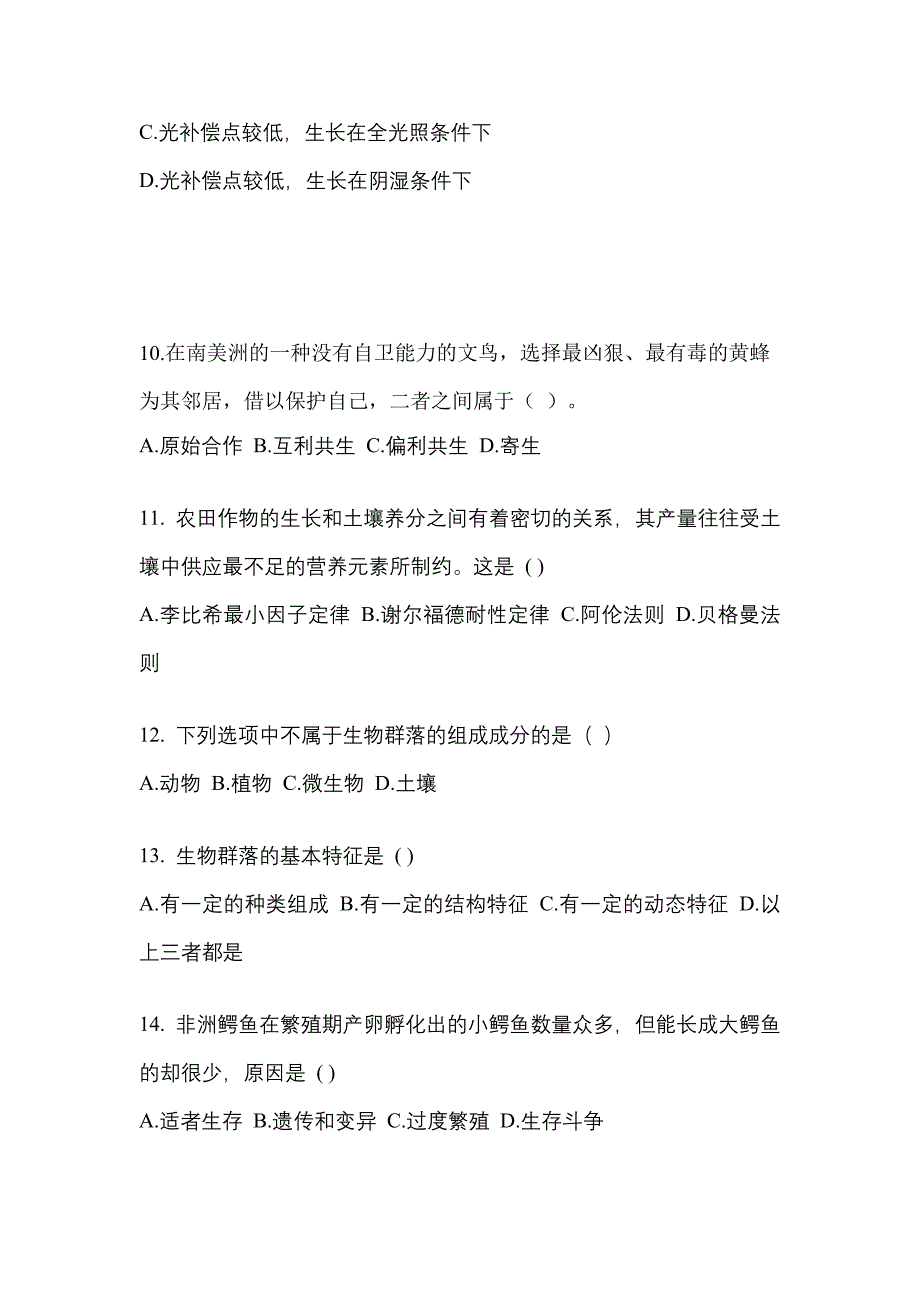 C.光补偿点较低，生长在全光照条件下

D.光补偿点较低，生长在阴湿条件下

10.在南美洲的一种没有自卫能力的文鸟，选择最凶狠、最有毒的黄蜂为其邻居，借以保护自己，二者之间属于（ ）。

A.原始合作 B.互利共生 C.偏利共生 D.寄生

11. 农田作物的生长和土壤养分之间有着密切的关系，其产量往往受土壤中供应最不足的营养元素所制约。这是 ( )

A.李比希最小因子定律 B.谢尔福德耐性定律 C.阿伦法则 D.贝格曼法则

12. 下列选项中不属于生物群落的组成成分的是（ ）

A.动物 B.植物 C.微生物 D.土壤

13. 生物群落的基本特征是 ( )

A.有一定的种类组成 B.有一定的结构特征 C.有一定的动态特征 D.以上三者都是

14. 非洲鳄鱼在繁殖期产卵孵化出的小鳄鱼数量众多，但能长成大鳄鱼的却很少，原因是 ( )

A.适者生存 B.遗传和变异 C.过度繁殖 D.生存斗争